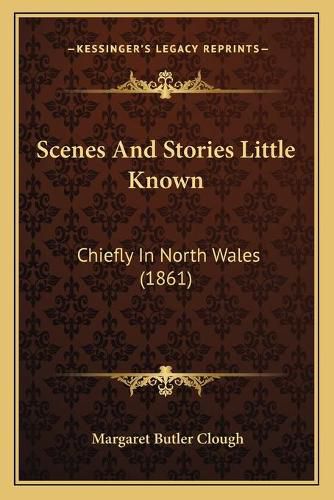 —KESSINGER'S LEGACY REPRINTS—

Scenes And Stories Little Known

Chiefly In North Wales (1861)

Margaret Butler Clough